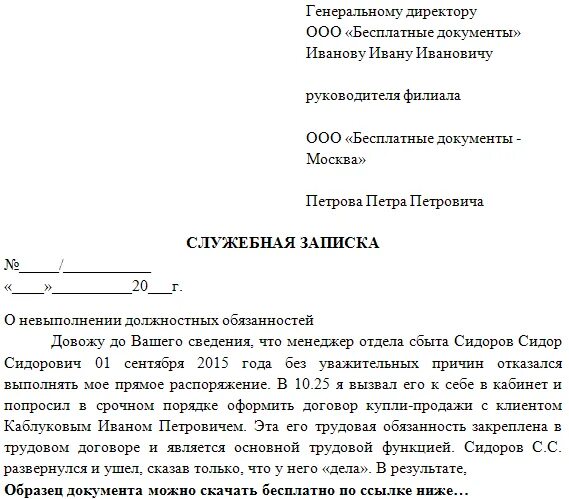 Генеральному директору
ООО «Бесплатные документы»
Иванову Ивану Ивановичу

руководителя филиала

ООО «Бесплатные документы - Москва»

Петрова Петра Петровича

СЛУЖЕБНАЯ ЗАПИСКА

№_____/___________
«____»__________20___г.

О невыполнении должностных обязанностей

Довожу до Вашего сведения, что менеджер отдела сбыта Сидоров Сидор Сидорович 01 сентября 2015 года без уважительных причин отказался выполнять мое прямое распоряжение. В 10.25 я вызвал его к себе в кабинет и попросил в срочном порядке оформить договор купли-продажи с клиентом Каблуковым Иваном Петровичем. Эта его трудовая обязанность закреплена в трудовом договоре и является основной трудовой функцией. Сидоров С.С. развернулся и ушел, сказав только, что у него «дела». В результате,

Образец документа можно скачать бесплатно по ссылке ниже…